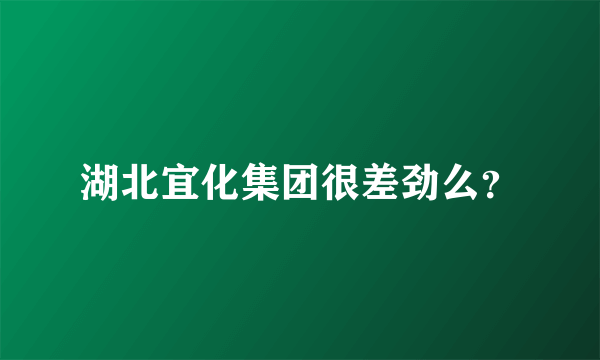 湖北宜化集团很差劲么?